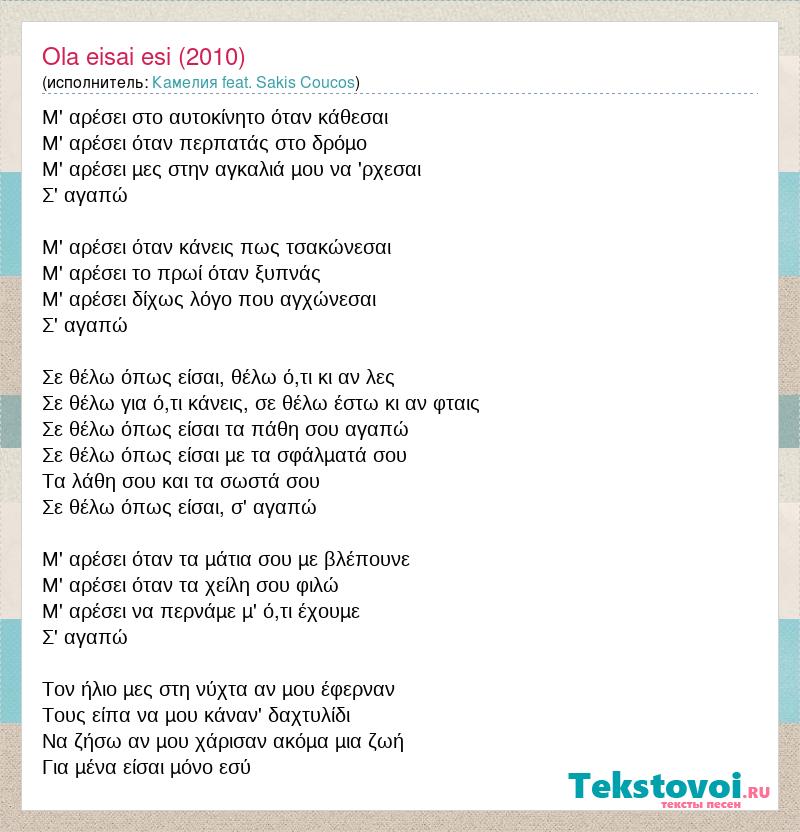 Ola eisai esi (2010)
(исполнитель: Камелия feat. Sakis Coucos)

Μ' αρέσει στο αυτοκίνητο όταν κάθεσαι
Μ' αρέσει όταν περπατάς στο δρόμο
Μ' αρέσει μες στην αγκαλιά μου να 'ρχεσαι
Σ' αγαπώ

Μ' αρέσει όταν κάνεις πως τσακώνεσαι
Μ' αρέσει το πρωί όταν ξυπνάς
Μ' αρέσει δίχως λόγο που αγχώνεσαι
Σ' αγαπώ

Σε θέλω όπως είσαι, θέλω ό,τι κι αν λες
Σε θέλω για ό,τι κάνεις, σε θέλω έστω κι αν φταις
Σε θέλω όπως είσαι τα πάθη σου αγαπώ
Σε θέλω όπως είσαι με τα σφάλματά σου
Τα λάθη σου και τα σωστά σου
Σε θέλω όπως είσαι, σ' αγαπώ

Μ' αρέσει όταν τα μάτια σου με βλέπουνε
Μ' αρέσει όταν τα χείλη σου φιλώ
Μ' αρέσει να περνάμε μ' ό,τι έχουμε
Σ' αγαπώ

Τον ήλιο μες στη νύχτα αν μου έφερναν
Τους είπα να μου κάναν' δαχτυλίδι
Να ζήσω αν μου χάρισαν ακόμα μια ζωή
Για μένα είσαι μόνο εσύ

Tekstovoi.RU
тексты песен